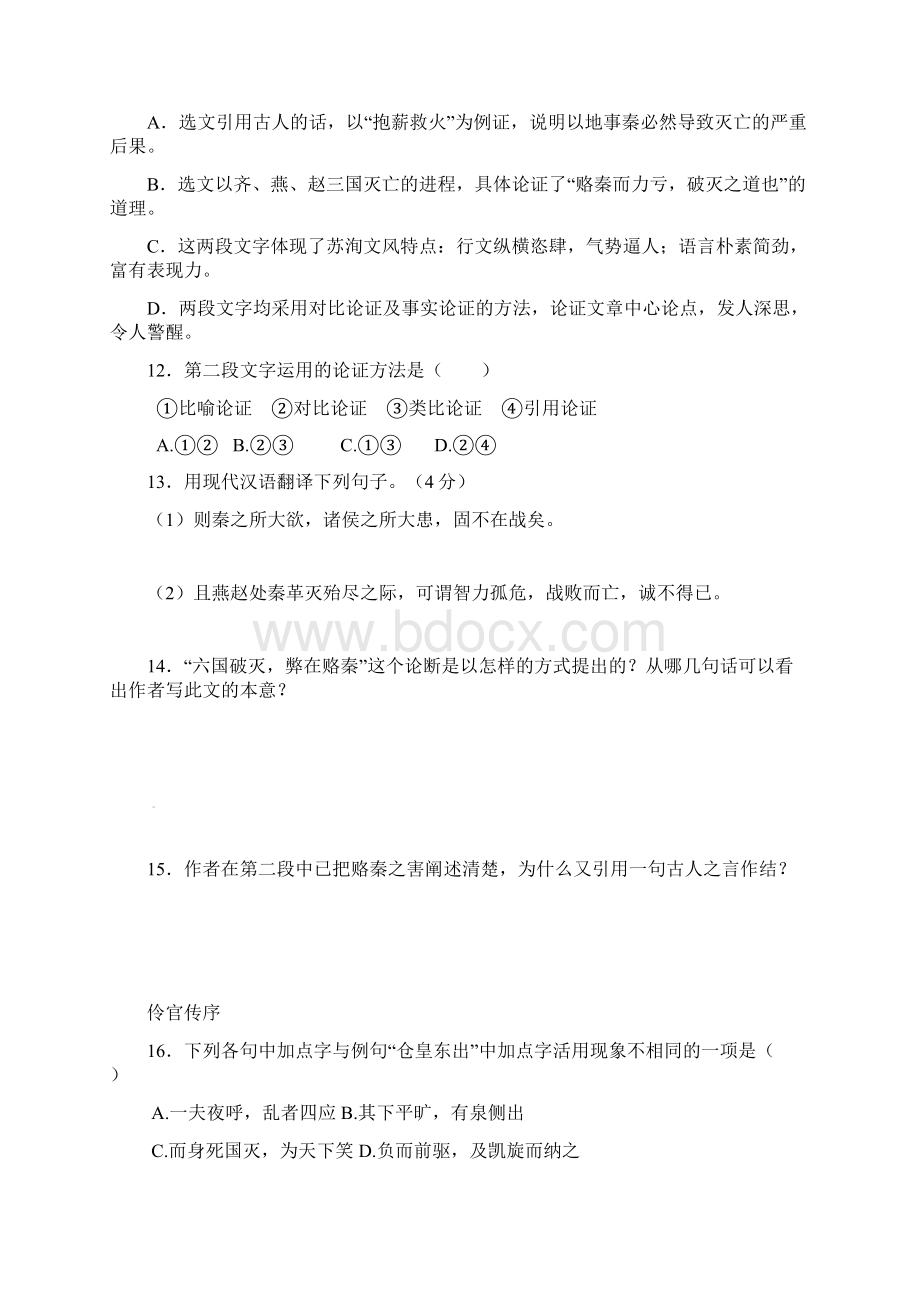 A．选文引用古人的话，以“抱薪救火”为例证，说明以地事秦必然导致灭亡的严重后果。

B．选文以齐、燕、赵三国灭亡的进程，具体论证了“赂秦而力亏，破灭之道也”的道理。

C．这两段文字体现了苏洵文风特点：行文纵横恣肆，气势逼人；语言朴素简劲，富有表现力。

D．两段文字均采用对比论证及事实论证的方法，论证文章中心论点，发人深思，令人警醒。

12．第二段文字运用的论证方法是（　　）

①比喻论证　②对比论证　③类比论证　④引用论证

A.①②　B.②③　　C.①③　　D.②④

13．用现代汉语翻译下列句子。（4分）

（1）则秦之所大欲，诸侯之所大患，固不在战矣。

（2）且燕赵处秦革灭殆尽之际，可谓智力孤危，战败而亡，诚不得已。

www.bdocx.com

14．“六国破灭，弊在赂秦”这个论断是以怎样的方式提出的？从哪几句话可以看出作者写此文的本意？

15．作者在第二段中已把赂秦之害阐述清楚，为什么又引用一句古人之言作结？

伶官传序

16．下列各句中加点字与例句“仓皇东出”中加点字活用现象不相同的一项是（　　）

A.一夫夜呼，乱者四应 B.其下平旷，有泉侧出

C.而身死国灭，为天下笑 D.负而前驱，及凯旋而纳之